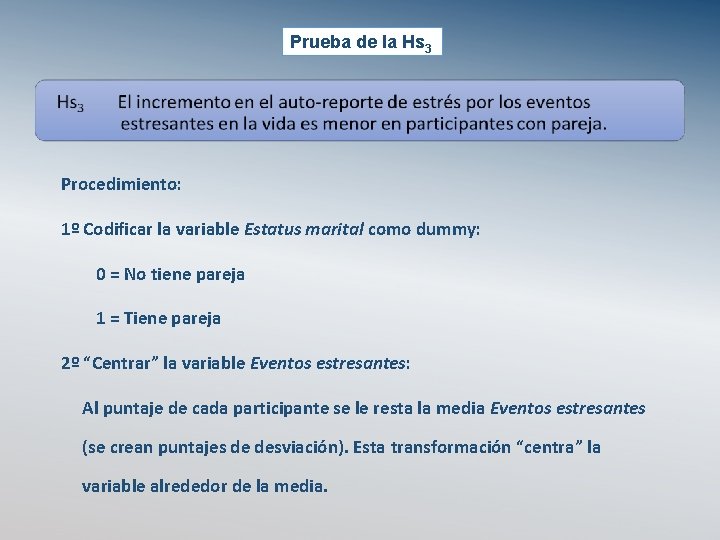 Prueba de la $Hs_3$

$Hs_3$ El incremento en el auto-reporte de estrés por los eventos estresantes en la vida es menor en participantes con pareja.

Procedimiento:

1º Codificar la variable Estatus marital como dummy:

0 = No tiene pareja

1 = Tiene pareja

2º “Centrar” la variable Eventos estresantes:

Al puntaje de cada participante se le resta la media Eventos estresantes (se crean puntajes de desviación). Esta transformación “centra” la variable alrededor de la media.